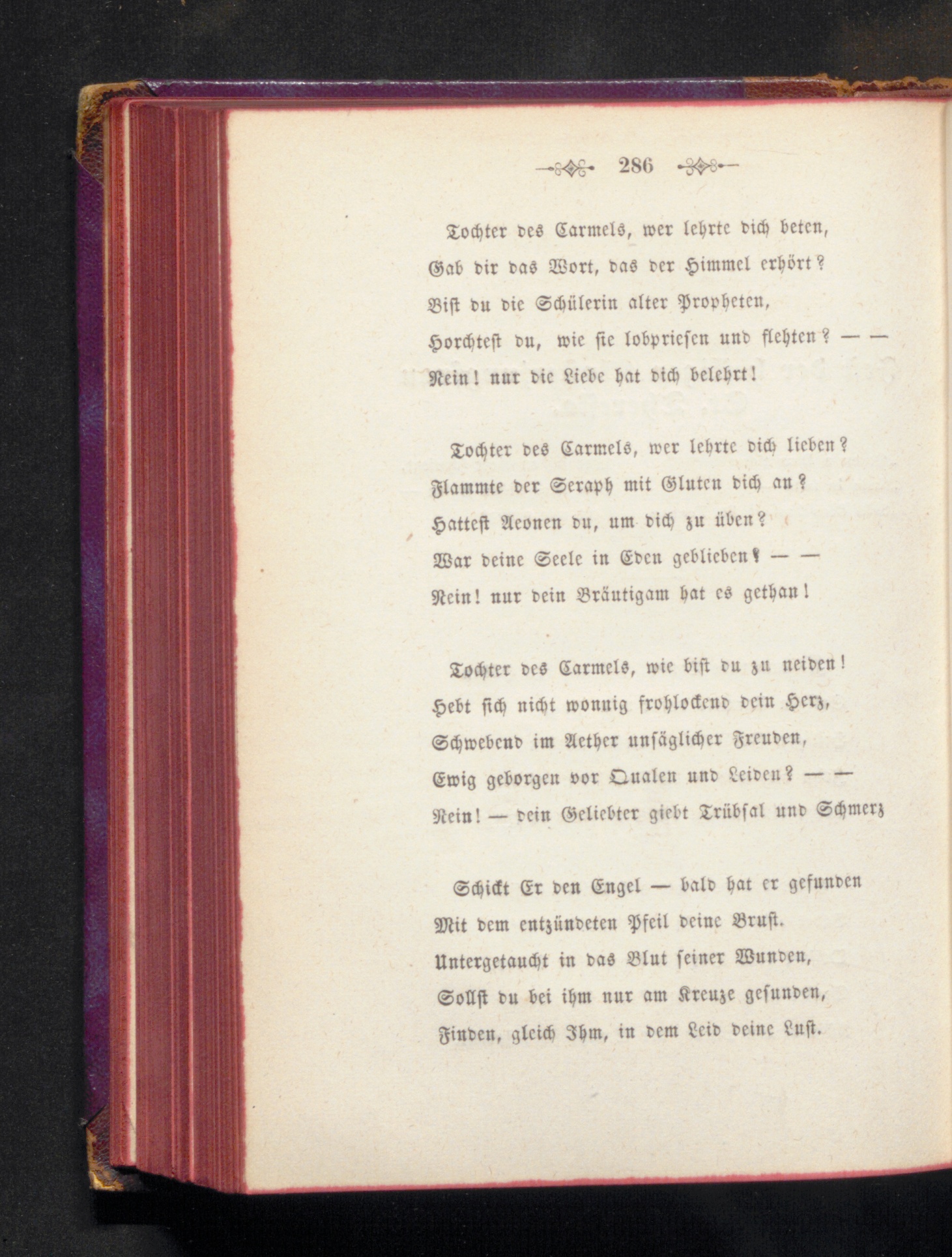 286

Tochter des Carmels, wer lehrte dich beten,
Gab dir das Wort, das der Himmel erhört?
Bist du die Schülerin alter Propheten,
Horchtest du, wie sie lobpriesen und flehten? — —
Nein! nur die Liebe hat dich belehrt!

Tochter des Carmels, wer lehrte dich lieben?
Flammte der Seraph mit Gluten dich an?
Hattest Aeonen du, um dich zu üben?
War deine Seele in Eden geblieben? — —
Nein! nur dein Bräutigam hat es gethan!

Tochter des Carmels, wie bist du zu neiden!
Hebt sich nicht wonnig frohlockend dein Herz,
Schwebend im Aether unsäglicher Freuden,
Ewig geborgen vor Qualen und Leiden? — —
Nein! — dein Geliebter giebt Trübsal und Schmerz

Schickt Er den Engel — bald hat er gefunden
Mit dem entzündeten Pfeil deine Brust.
Untergetaucht in das Blut seiner Wunden,
Sollst du bei ihm nur am Kreuze gesunden,
Finden, gleich Ihm, in dem Leid deine Lust.